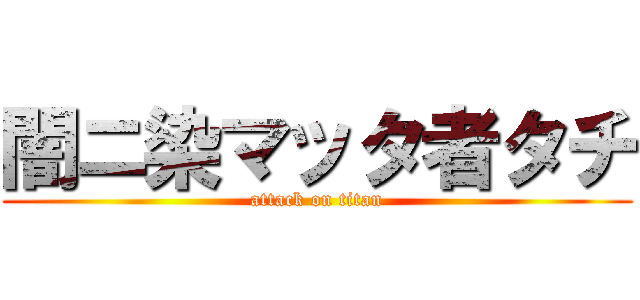 闇ニ染マッタ者タチ
attack on titan